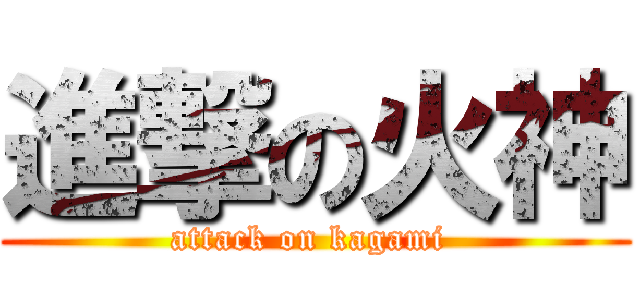 進撃の火神
attack on kagami